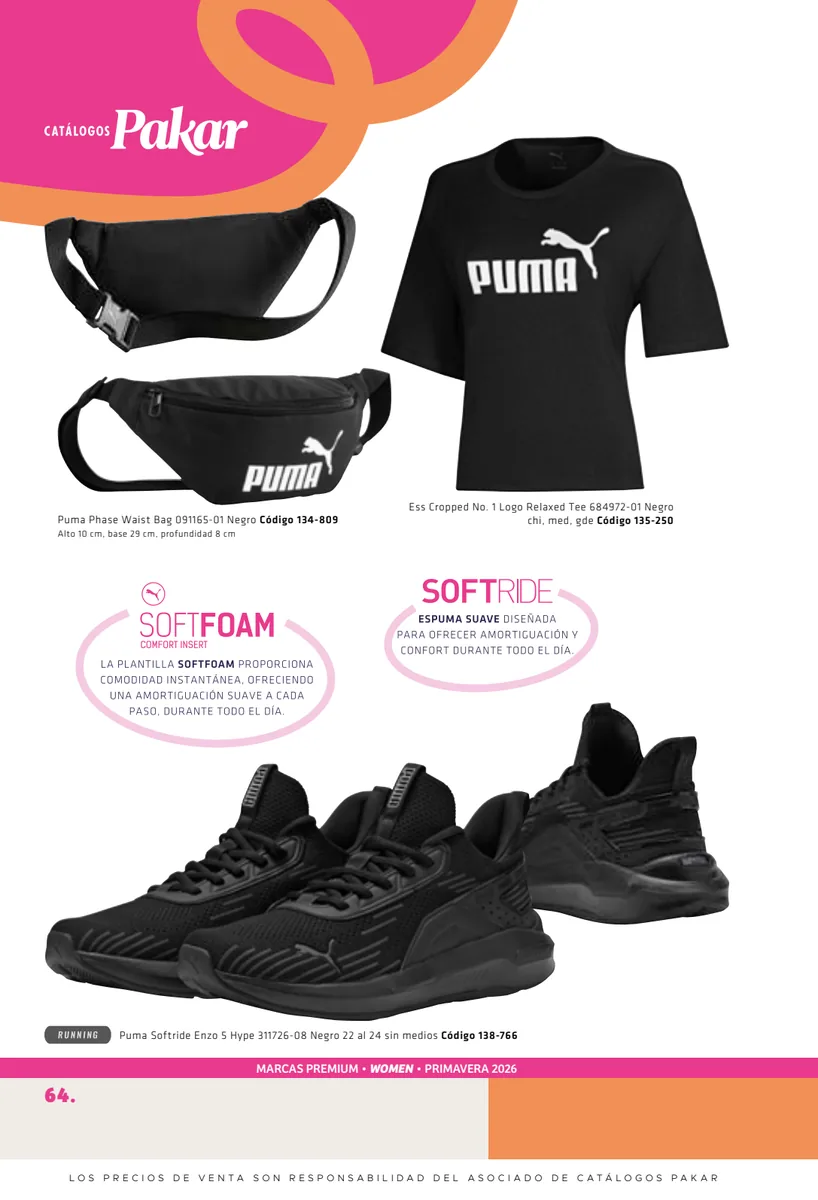 CATÁLOGOS Pakar

PUMA

PUMA

Puma Phase Waist Bag 091165-01 Negro Código 134-809
Alto 10 cm, base 29 cm, profundidad 8 cm

Ess Cropped No. 1 Logo Relaxed Tee 684972-01 Negro
chi, med, gde Código 135-250

SOFTFOAM
COMFORT INSERT

LA PLANTILLA SOFTFOAM PROPORCIONA COMODIDAD INSTANTÁNEA, OFRECIENDO UNA AMORTIGUACIÓN SUAVE A CADA PASO, DURANTE TODO EL DÍA.

SOFTRIDE

ESPUMA SUAVE DISEÑADA PARA OFRECER AMORTIGUACIÓN Y CONFORT DURANTE TODO EL DÍA.

RUNNING Puma Softride Enzo 5 Hype 311726-08 Negro 22 al 24 sin medios Código 138-766

MARCAS PREMIUM • WOMEN • PRIMAVERA 2026

64.

LOS PRECIOS DE VENTA SON RESPONSABILIDAD DEL ASOCIADO DE CATÁLOGOS PAKAR